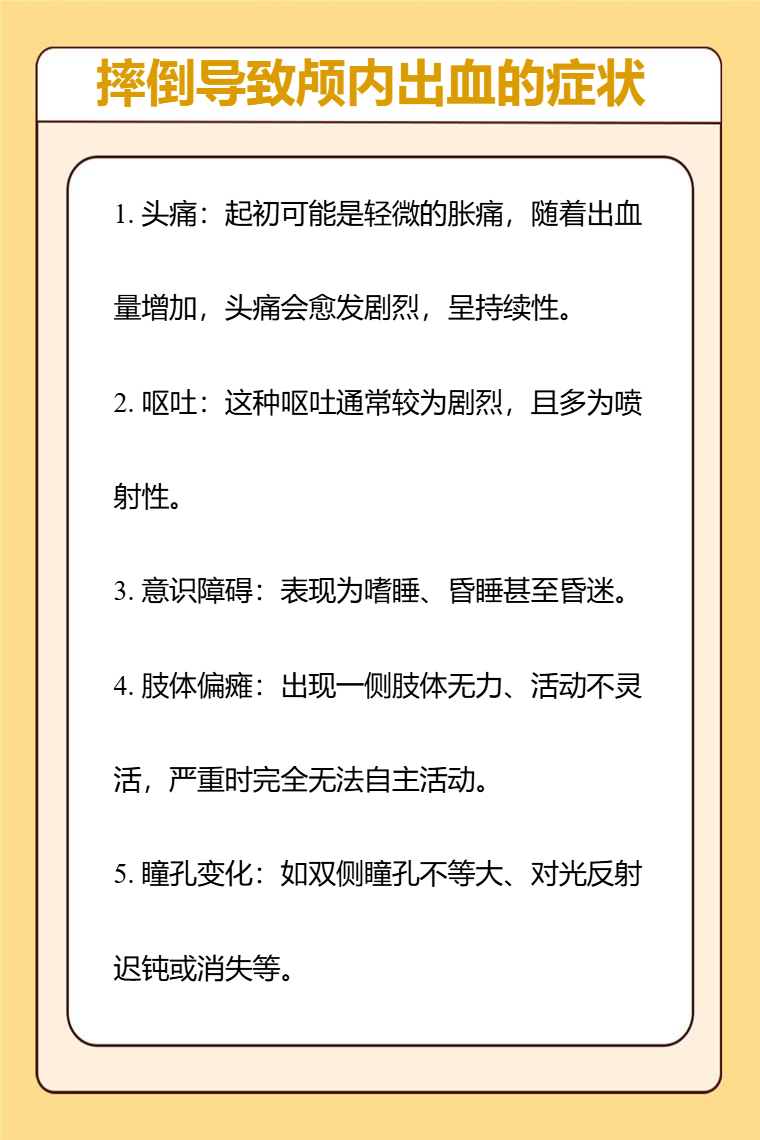 摔倒导致颅内出血的症状

1. 头痛：起初可能是轻微的胀痛，随着出血量增加，头痛会愈发剧烈，呈持续性。

2. 呕吐：这种呕吐通常较为剧烈，且多为喷射性。

3. 意识障碍：表现为嗜睡、昏睡甚至昏迷。

4. 肢体偏瘫：出现一侧肢体无力、活动不灵活，严重时完全无法自主活动。

5. 瞳孔变化：如双侧瞳孔不等大、对光反射迟钝或消失等。